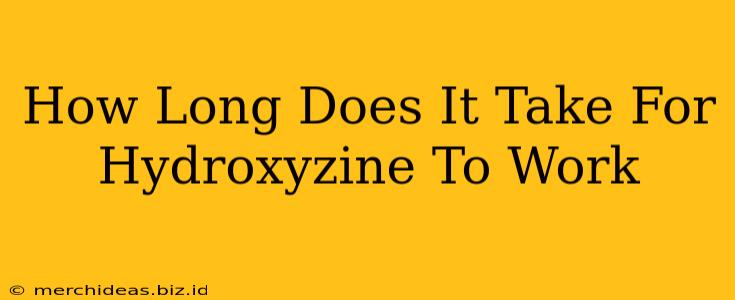 How Long Does It Take For Hydroxyzine To Work

© merchideas.biz.id